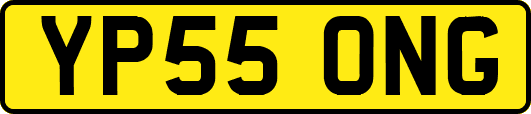 YP55 ONG